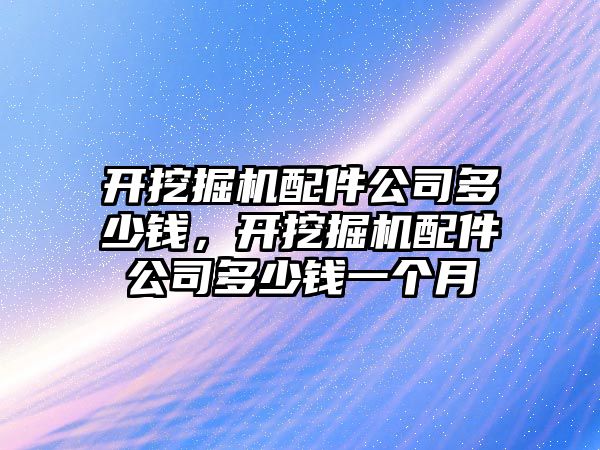 开挖掘机配件公司多少钱，开挖掘机配件公司多少钱一个月